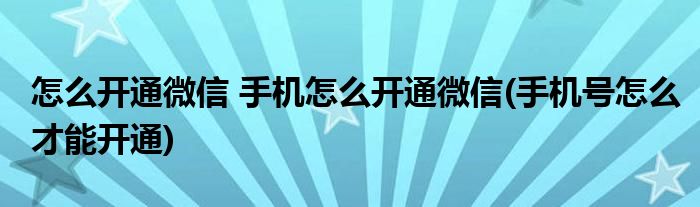 怎么开通微信 手机怎么开通微信(手机号怎么才能开通)